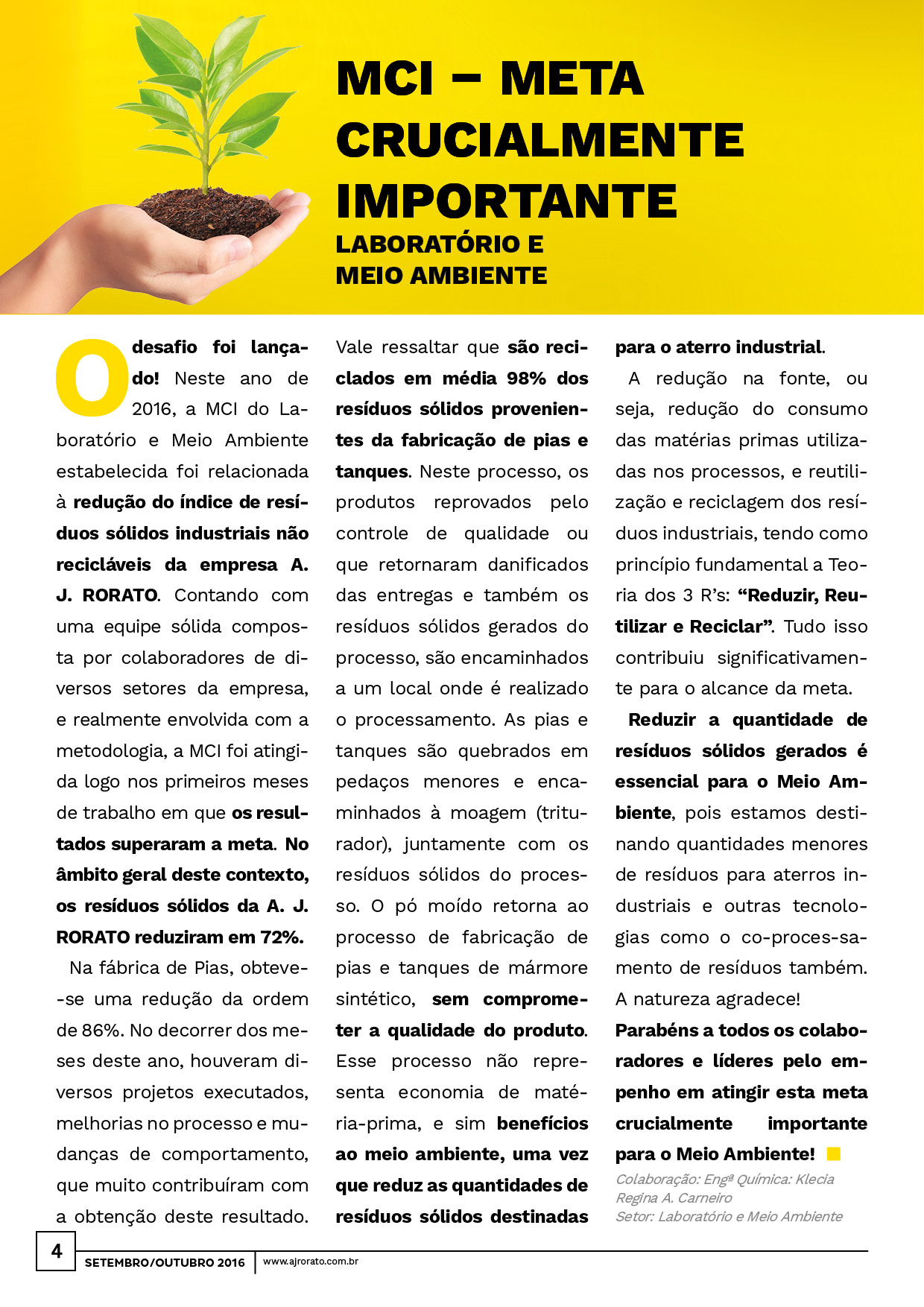 MCI – META CRUCIALMENTE IMPORTANTE
LABORATÓRIO E MEIO AMBIENTE

O desafio foi lançado! Neste ano de 2016, a MCI do Laboratório e Meio Ambiente estabelecida foi relacionada à redução do índice de resíduos sólidos industriais não recicláveis da empresa A. J. RORATO. Contando com uma equipe sólida composta por colaboradores de diversos setores da empresa, e realmente envolvida com a metodologia, a MCI foi atingida logo nos primeiros meses de trabalho em que os resultados superaram a meta. No âmbito geral deste contexto, os resíduos sólidos da A. J. RORATO reduziram em 72%.

Na fábrica de Pias, obteve-se uma redução da ordem de 86%. No decorrer dos meses deste ano, houveram diversos projetos executados, melhorias no processo e mudanças de comportamento, que muito contribuíram com a obtenção deste resultado.

Vale ressaltar que são reciclados em média 98% dos resíduos sólidos provenientes da fabricação de pias e tanques. Neste processo, os produtos reprovados pelo controle de qualidade ou que retornaram danificados das entregas e também os resíduos sólidos gerados do processo, são encaminhados a um local onde é realizado o processamento. As pias e tanques são quebrados em pedaços menores e encaminhados à moagem (triturador), juntamente com os resíduos sólidos do processo. O pó moído retorna ao processo de fabricação de pias e tanques de mármore sintético, sem comprometer a qualidade do produto. Esse processo não representa economia de matéria-prima, e sim benefícios ao meio ambiente, uma vez que reduz as quantidades de resíduos sólidos destinadas para o aterro industrial.

A redução na fonte, ou seja, redução do consumo das matérias primas utilizadas nos processos, e reutilização e reciclagem dos resíduos industriais, tendo como princípio fundamental a Teoria dos 3 R's: "Reduzir, Reutilizar e Reciclar". Tudo isso contribuiu significativamente para o alcance da meta.

Reduzir a quantidade de resíduos sólidos gerados é essencial para o Meio Ambiente, pois estamos destinando quantidades menores de resíduos para aterros industriais e outras tecnologias como o co-proces-samento de resíduos também. A natureza agradece!

Parabéns a todos os colaboradores e líderes pelo empenho em atingir esta meta crucialmente importante para o Meio Ambiente!

Colaboração: Engª Química: Klecia Regina A. Carneiro
Setor: Laboratório e Meio Ambiente

4 SETEMBRO/OUTUBRO 2016 www.ajrorato.com.br